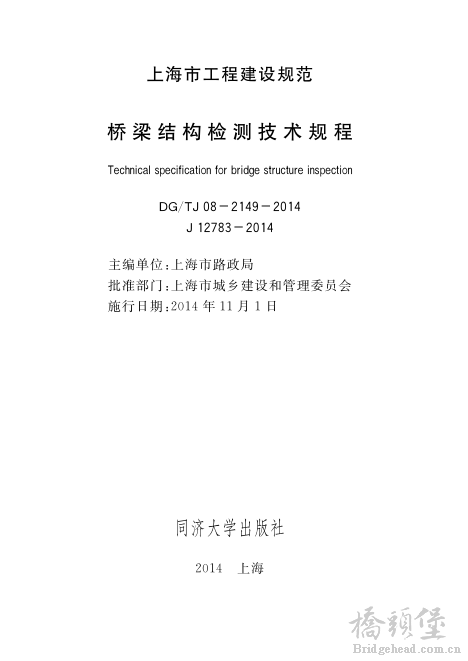 上海市工程建设规范

桥梁结构检测技术规程

Technical specification for bridge structure inspection

DG/TJ 08－2149－2014
J 12783－2014

主编单位：上海市路政局
批准部门：上海市城乡建设和管理委员会
施行日期：2014 年 11 月 1 日

同济大学出版社

2014　上海

橋頭堡
Bridgehead.com.cn